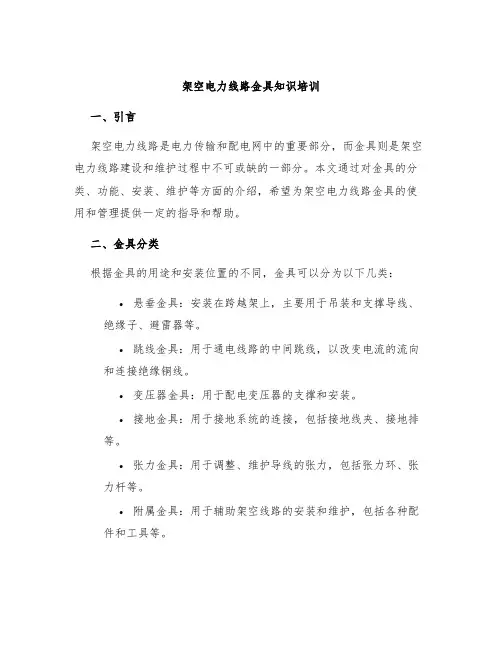 架空电力线路金具知识培训

一、引言

架空电力线路是电力传输和配电网中的重要部分，而金具则是架空电力线路建设和维护过程中不可或缺的一部分。本文通过对金具的分类、功能、安装、维护等方面的介绍，希望为架空电力线路金具的使用和管理提供一定的指导和帮助。

二、金具分类

根据金具的用途和安装位置的不同，金具可以分为以下几类：

• 悬垂金具：安装在跨越架上，主要用于吊装和支撑导线、绝缘子、避雷器等。

• 跳线金具：用于通电线路的中间跳线，以改变电流的流向和连接绝缘铜线。

• 变压器金具：用于配电变压器的支撑和安装。

• 接地金具：用于接地系统的连接，包括接地线夹、接地排等。

• 张力金具：用于调整、维护导线的张力，包括张力环、张力杆等。

• 附属金具：用于辅助架空线路的安装和维护，包括各种配件和工具等。